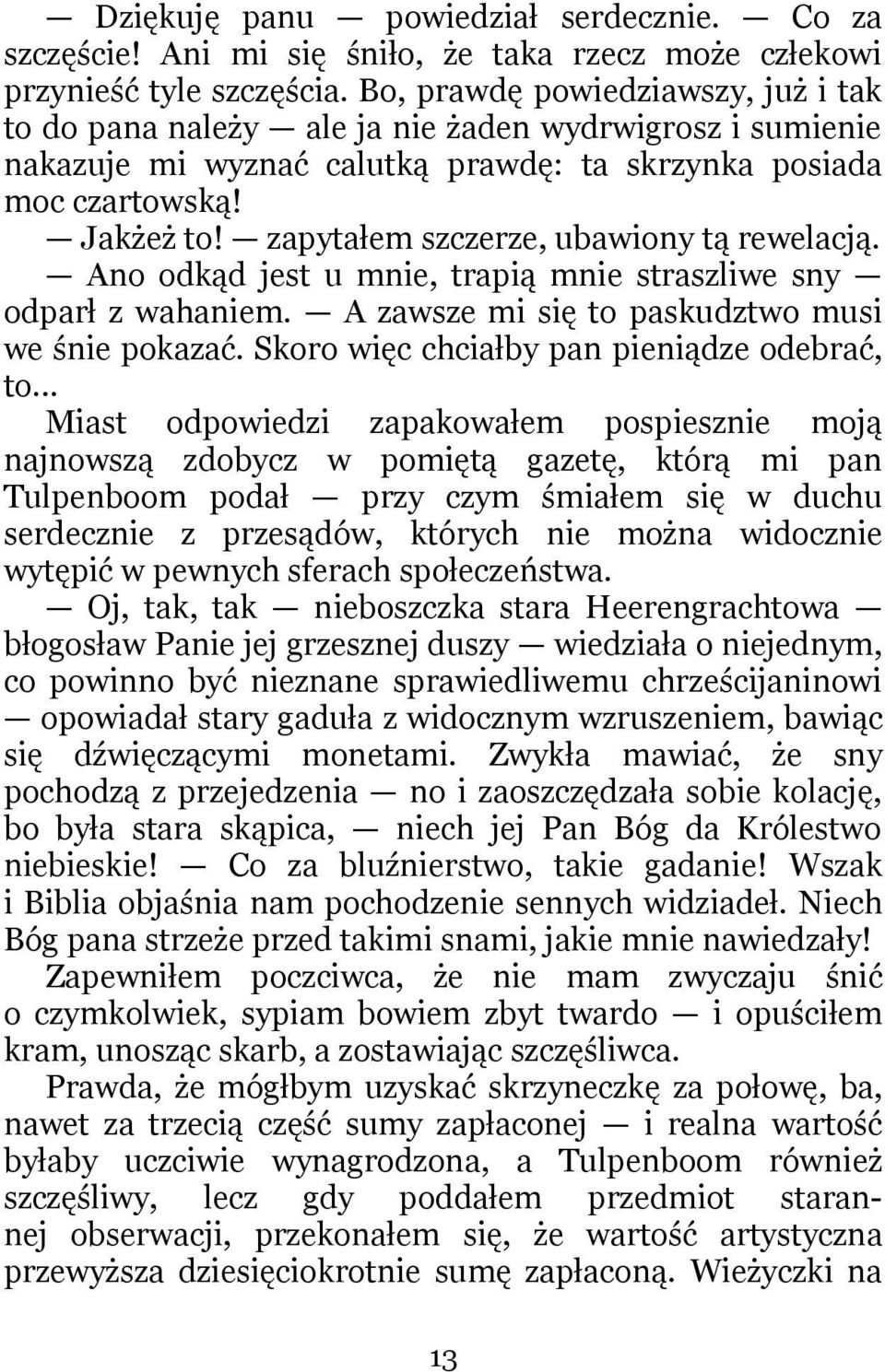 — Dziękuję panu — powiedział serdecznie. — Co za szczęście! Ani mi się śniło, że taka rzecz może człekowi przynieść tyle szczęścia. Bo, prawdę powiedziawszy, już i tak to do pana należy — ale ja nie żaden wydrwigrosz i sumienie nakazuje mi wyznać calutką prawdę: ta skrzynka posiada moc czartowską!

— Jakżeż to! — zapytałem szczerze, ubawiony tą rewelacją.

— Ano odkąd jest u mnie, trapią mnie straszliwe sny — odparł z wahaniem. — A zawsze mi się to paskudztwo musi we śnie pokazać. Skoro więc chciałby pan pieniądze odebrać, to...

Miast odpowiedzi zapakowałem pospiesznie moją najnowszą zdobycz w pomiętą gazetę, którą mi pan Tulpenboom podał — przy czym śmiałem się w duchu serdecznie z przesądów, których nie można widocznie wytępić w pewnych sferach społeczeństwa.

— Oj, tak, tak — nieboszczka stara Heerengrachtowa — błogosław Panie jej grzesznej duszy — wiedziała o niejednym, co powinno być nieznane sprawiedliwemu chrześcijaninowi — opowiadał stary gaduła z widocznym wzruszeniem, bawiąc się dźwięczącymi monetami. Zwykła mawiać, że sny pochodzą z przejedzenia — no i zaoszczędzała sobie kolację, bo była stara skąpica, — niech jej Pan Bóg da Królestwo niebieskie! — Co za bluźnierstwo, takie gadanie! Wszak i Biblia objaśnia nam pochodzenie sennych widziadeł. Niech Bóg pana strzeże przed takimi snami, jakie mnie nawiedzały!

Zapewniłem poczciwca, że nie mam zwyczaju śnić o czymkolwiek, sypiam bowiem zbyt twardo — i opuściłem kram, unosząc skarb, a zostawiając szczęśliwca.

Prawda, że mógłbym uzyskać skrzyneczkę za połowę, ba, nawet za trzecią część sumy zapłaconej — i realna wartość byłaby uczciwie wynagrodzona, a Tulpenboom również szczęśliwy, lecz gdy poddałem przedmiot starannej obserwacji, przekonałem się, że wartość artystyczna przewyższa dziesięciokrotnie sumę zapłaconą. Wieżyczki na

13